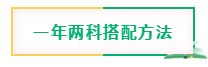 一年两科搭配方法